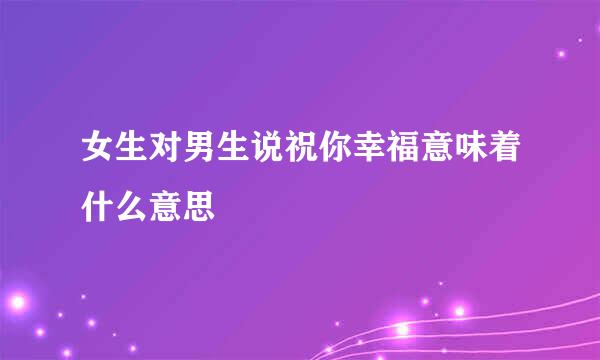 女生对男生说祝你幸福意味着什么意思